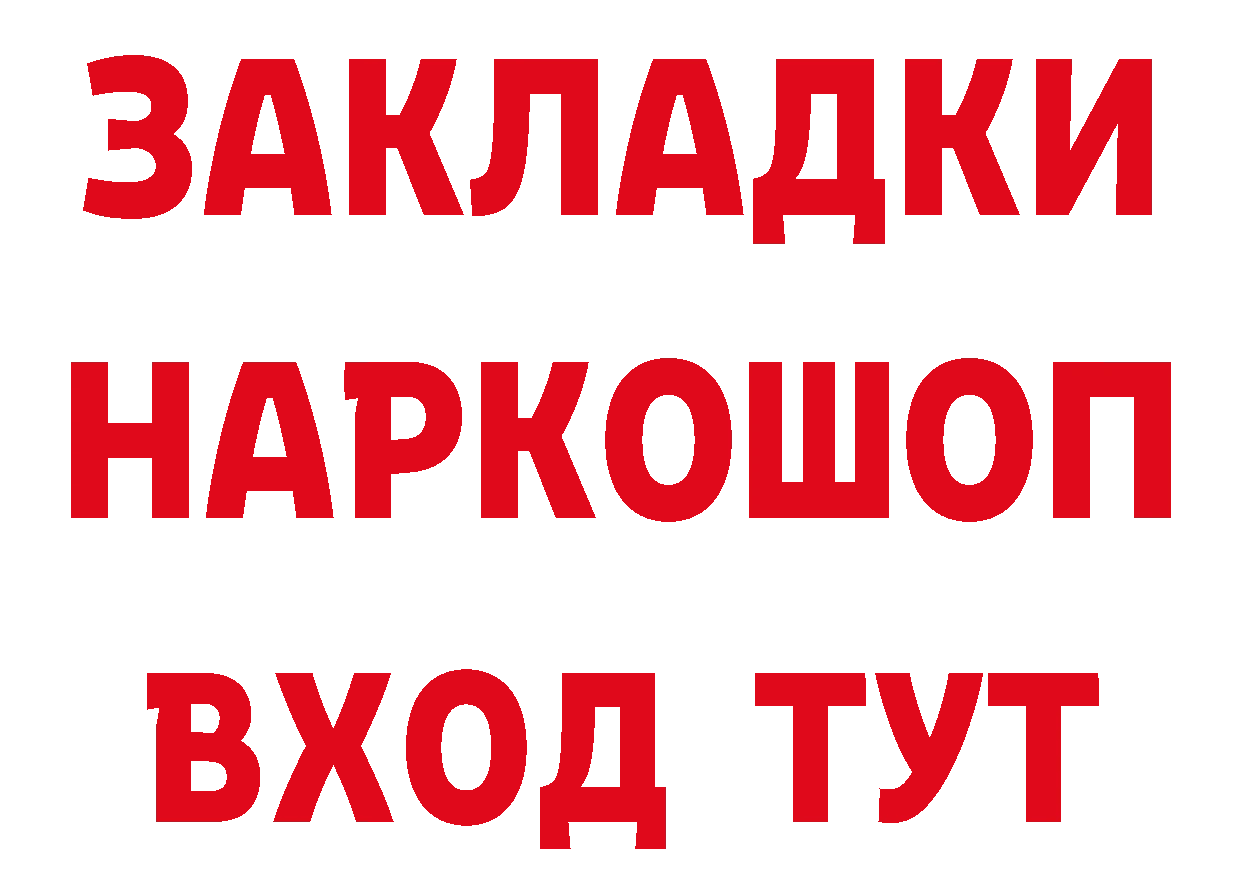 ЗАКЛАДКИ НАРКОШОП ВХОД ТУТ